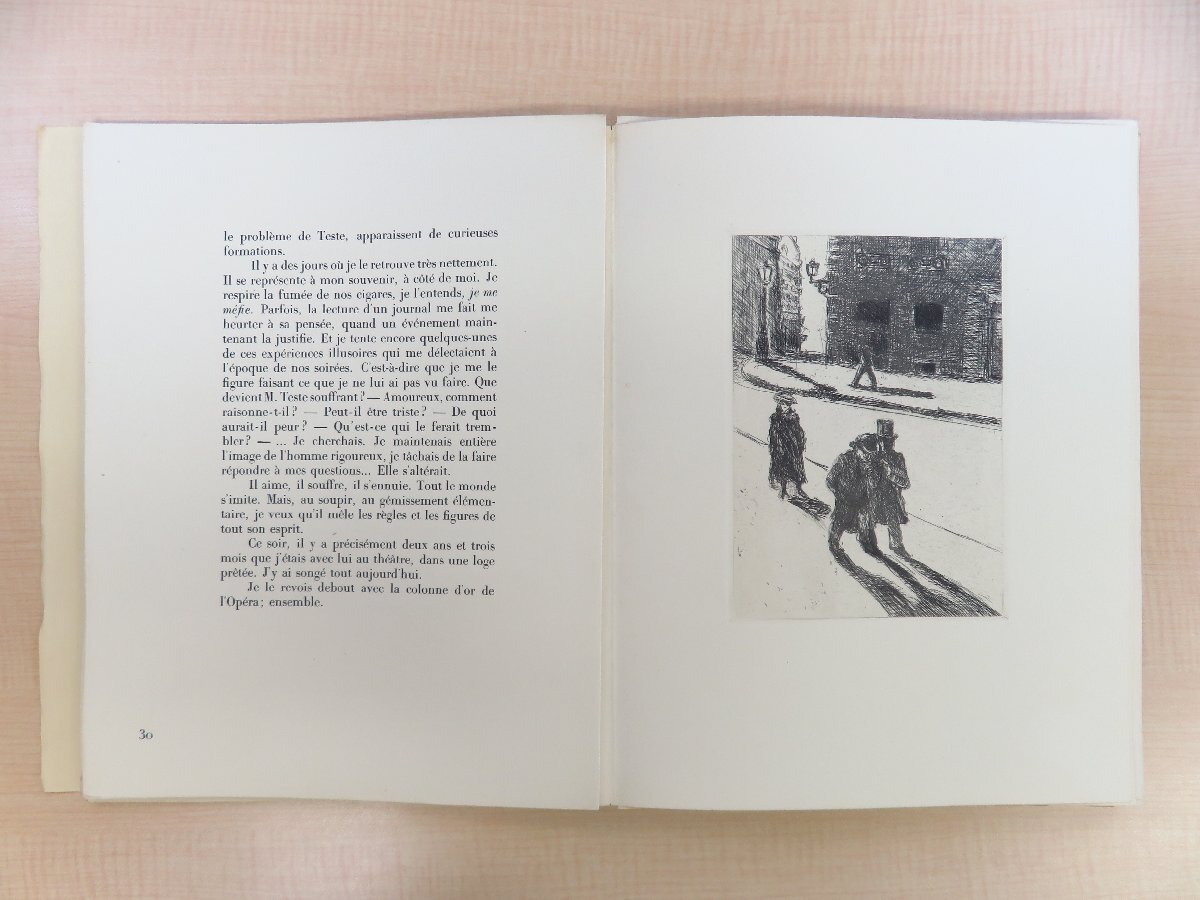 le problème de Teste, apparaissent de curieuses formations.

Il y a des jours où je le retrouve très nettement. Il se représente à mon souvenir, à côté de moi. Je respire la fumée de nos cigares, je l'entends, je me méfie. Parfois, la lecture d'un journal me fait me heurter à sa pensée, quand un événement maintenant la justifie. Et je tente encore quelques-unes de ces expériences illusoires qui me délectaient à l'époque de nos soirées. C'est-à-dire que je me le figure faisant ce que je ne lui ai pas vu faire. Que devient M. Teste souffrant? — Amoureux, comment raisonne-t-il? — Peut-il être triste? — De quoi aurait-il peur? — Qu'est-ce qui le ferait trembler? — ... Je cherchais. Je maintenais entière l'image de l'homme rigoureux, je tâchais de la faire répondre à mes questions... Elle s'altérait.

Il aime, il souffre, il s'ennuie. Tout le monde s'imite. Mais, au soupir, au gémissement élémentaire, je veux qu'il mêle les règles et les figures de tout son esprit.

Ce soir, il y a précisément deux ans et trois mois que j'étais avec lui au théâtre, dans une loge prêtée. J'y ai songé tout aujourd'hui.

Je le revois debout avec la colonne d'or de l'Opéra; ensemble.

30